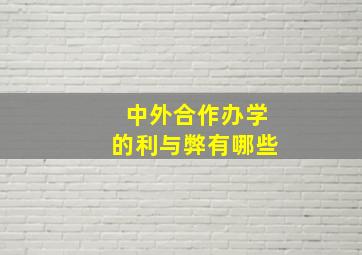 中外合作办学
的利与弊有哪些